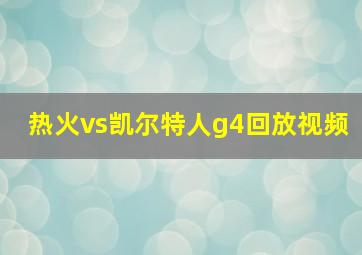 热火vs凯尔特人g4回放视频